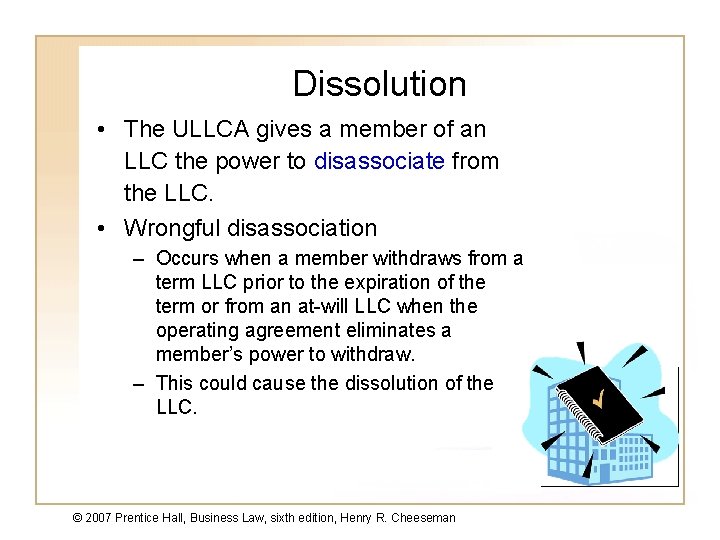 Dissolution

• The ULLCA gives a member of an LLC the power to disassociate from the LLC.

• Wrongful disassociation

– Occurs when a member withdraws from a term LLC prior to the expiration of the term or from an at-will LLC when the operating agreement eliminates a member's power to withdraw.

– This could cause the dissolution of the LLC.

© 2007 Prentice Hall, Business Law, sixth edition, Henry R. Cheeseman